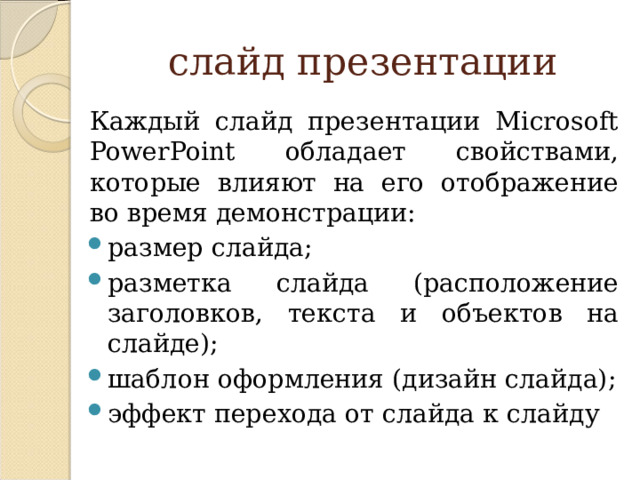 слайд презентации

Каждый слайд презентации Microsoft PowerPoint обладает свойствами, которые влияют на его отображение во время демонстрации:

- размер слайда;
- разметка слайда (расположение заголовков, текста и объектов на слайде);
- шаблон оформления (дизайн слайда);
- эффект перехода от слайда к слайду